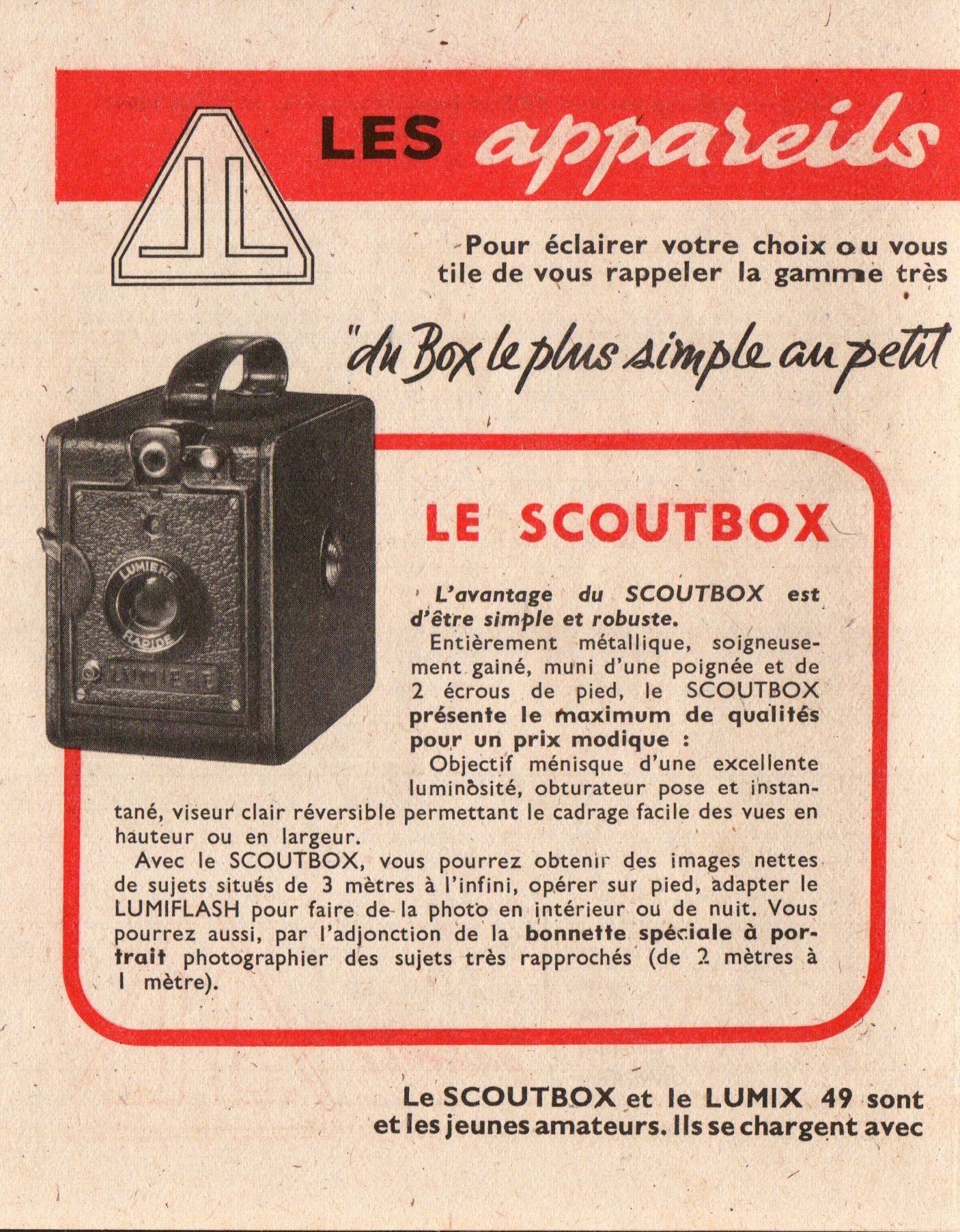 LES appareils

Pour éclairer votre choix ou vous tile de vous rappeler la gamme très

"du Box le plus simple au petit

LUMIERE RAPIDE LUMIERE

LE SCOUTBOX

L'avantage du SCOUTBOX est d'être simple et robuste.

Entièrement métallique, soigneusement gainé, muni d'une poignée et de 2 écrous de pied, le SCOUTBOX présente le maximum de qualités pour un prix modique :

Objectif ménisque d'une excellente luminosité, obturateur pose et instantané, viseur clair réversible permettant le cadrage facile des vues en hauteur ou en largeur.

Avec le SCOUTBOX, vous pourrez obtenir des images nettes de sujets situés de 3 mètres à l'infini, opérer sur pied, adapter le LUMIFLASH pour faire de la photo en intérieur ou de nuit. Vous pourrez aussi, par l'adjonction de la bonnette spéciale à portrait photographier des sujets très rapprochés (de 2 mètres à 1 mètre).

Le SCOUTBOX et le LUMIX 49 sont et les jeunes amateurs. Ils se chargent avec